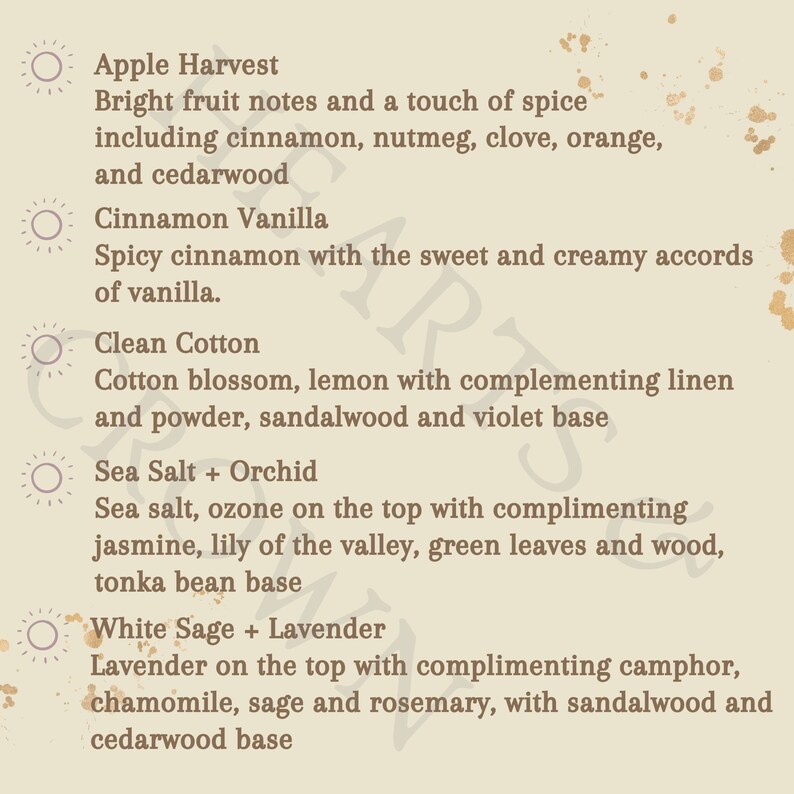 Apple Harvest
Bright fruit notes and a touch of spice including cinnamon, nutmeg, clove, orange, and cedarwood

Cinnamon Vanilla
Spicy cinnamon with the sweet and creamy accords of vanilla.

Clean Cotton
Cotton blossom, lemon with complementing linen and powder, sandalwood and violet base

Sea Salt + Orchid
Sea salt, ozone on the top with complimenting jasmine, lily of the valley, green leaves and wood, tonka bean base

White Sage + Lavender
Lavender on the top with complimenting camphor, chamomile, sage and rosemary, with sandalwood and cedarwood base

HEARTS & CROWN